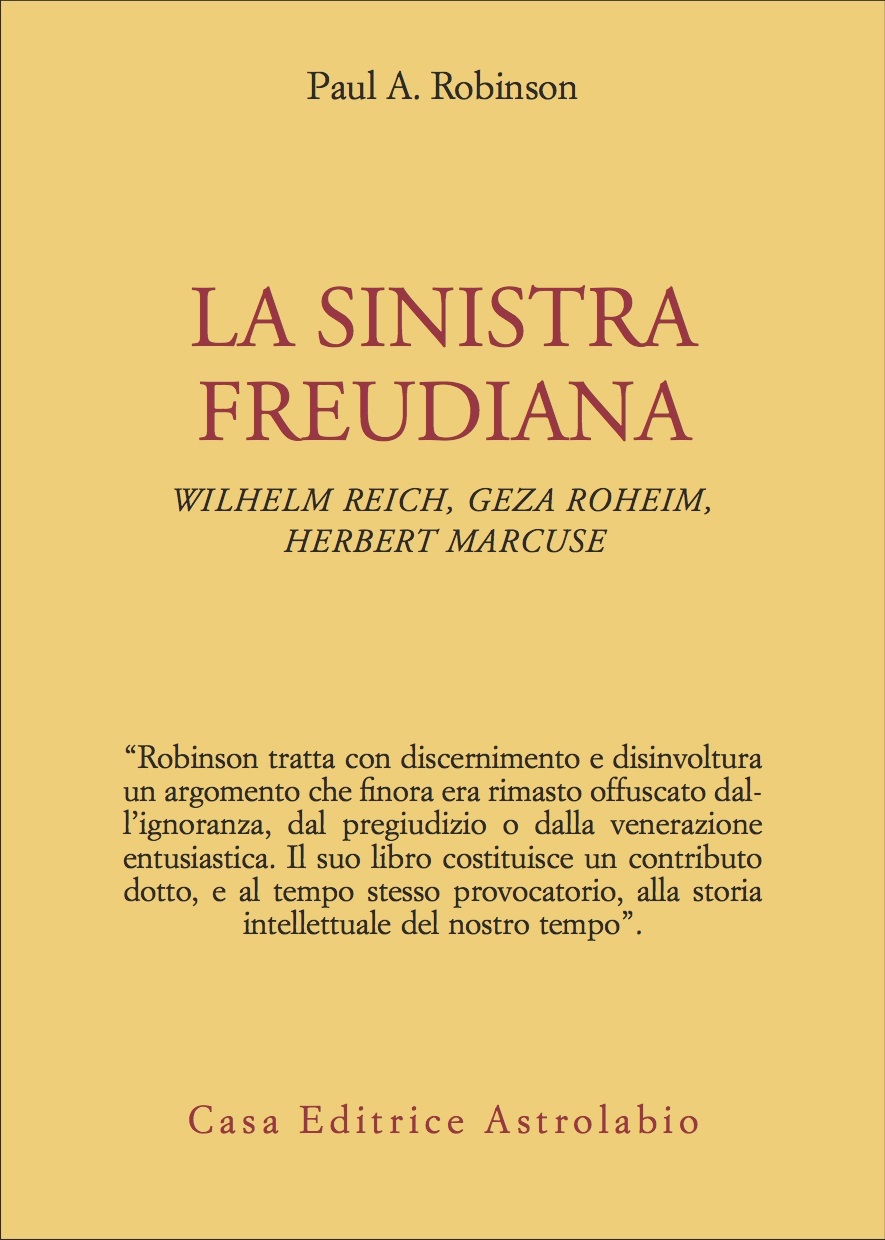 Paul A. Robinson

LA SINISTRA FREUDIANA

WILHELM REICH, GEZA ROHEIM, HERBERT MARCUSE

“Robinson tratta con discernimento e disinvoltura un argomento che finora era rimasto offuscato dall’ignoranza, dal pregiudizio o dalla venerazione entusiastica. Il suo libro costituisce un contributo dotto, e al tempo stesso provocatorio, alla storia intellettuale del nostro tempo”.

Casa Editrice Astrolabio